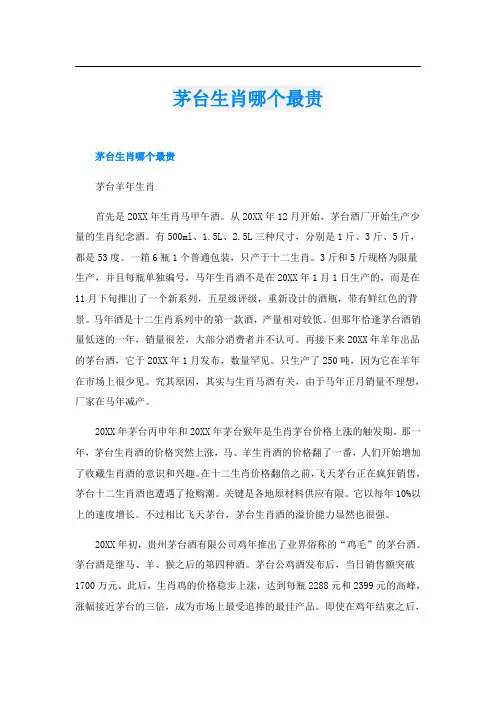 茅台生肖哪个最贵

茅台生肖哪个最贵

茅台羊年生肖

首先是20XX年生肖马甲午酒。从20XX年12月开始，茅台酒厂开始生产少量的生肖纪念酒。有500ml、1.5L、2.5L三种尺寸，分别是1斤、3斤、5斤，都是53度。一箱6瓶1个普通包装，只产于十二生肖。3斤和5斤规格为限量生产，并且每瓶单独编号，马年生肖酒不是在20XX年1月1日生产的，而是在11月下旬推出了一个新系列，五星级评级，重新设计的酒瓶，带有鲜红色的背景。马年酒是十二生肖系列中的第一款酒，产量相对较低。但那年恰逢茅台酒销量低迷的一年，销量很差，大部分消费者并不认可。再接下来20XX年羊年出品的茅台酒，它于20XX年1月发布，数量罕见。只生产了250吨，因为它在羊年在市场上很少见。究其原因，其实与生肖马酒有关，由于马年正月销量不理想，厂家在马年减产。

20XX年茅台丙申年和20XX年茅台猴年是生肖茅台价格上涨的触发期。那一年，茅台生肖酒的价格突然上涨，马、羊生肖酒的价格翻了一番，人们开始增加了收藏生肖酒的意识和兴趣。在十二生肖价格翻倍之前，飞天茅台正在疯狂销售，茅台十二生肖酒也遭遇了抢购潮。关键是各地原材料供应有限。它以每年10%以上的速度增长。不过相比飞天茅台，茅台生肖酒的溢价能力显然也很强。

20XX年初，贵州茅台酒有限公司鸡年推出了业界俗称的“鸡毛”的茅台酒。茅台酒是继马、羊、猴之后的第四种酒。茅台公鸡酒发布后，当日销售额突破1700万元。此后，生肖鸡的价格稳步上涨，达到每瓶2288元和2399元的高峰，涨幅接近茅台的三倍，成为市场上最受追捧的最佳产品。即使在鸡年结束之后，